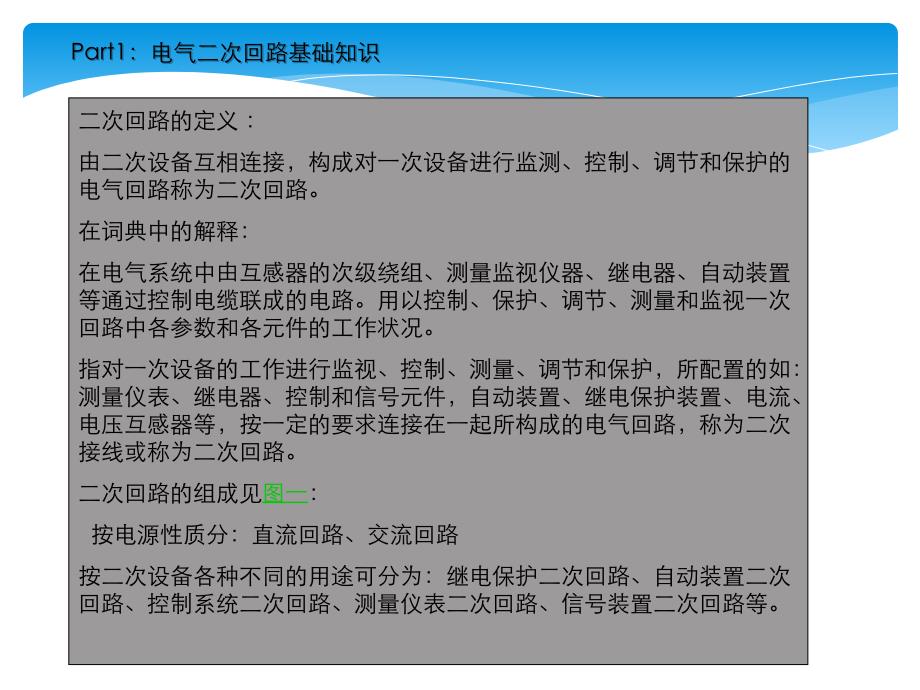 Part1：电气二次回路基础知识

二次回路的定义：

由二次设备互相连接，构成对一次设备进行监测、控制、调节和保护的电气回路称为二次回路。

在词典中的解释：

在电气系统中由互感器的次级绕组、测量监视仪器、继电器、自动装置等通过控制电缆联成的电路。用以控制、保护、调节、测量和监视一次回路中各参数和各元件的工作状况。

指对一次设备的工作进行监视、控制、测量、调节和保护，所配置的如：测量仪表、继电器、控制和信号元件，自动装置、继电保护装置、电流、电压互感器等，按一定的要求连接在一起所构成的电气回路，称为二次接线或称为二次回路。

二次回路的组成见图一：

按电源性质分：直流回路、交流回路

按二次设备各种不同的用途可分为：继电保护二次回路、自动装置二次回路、控制系统二次回路、测量仪表二次回路、信号装置二次回路等。